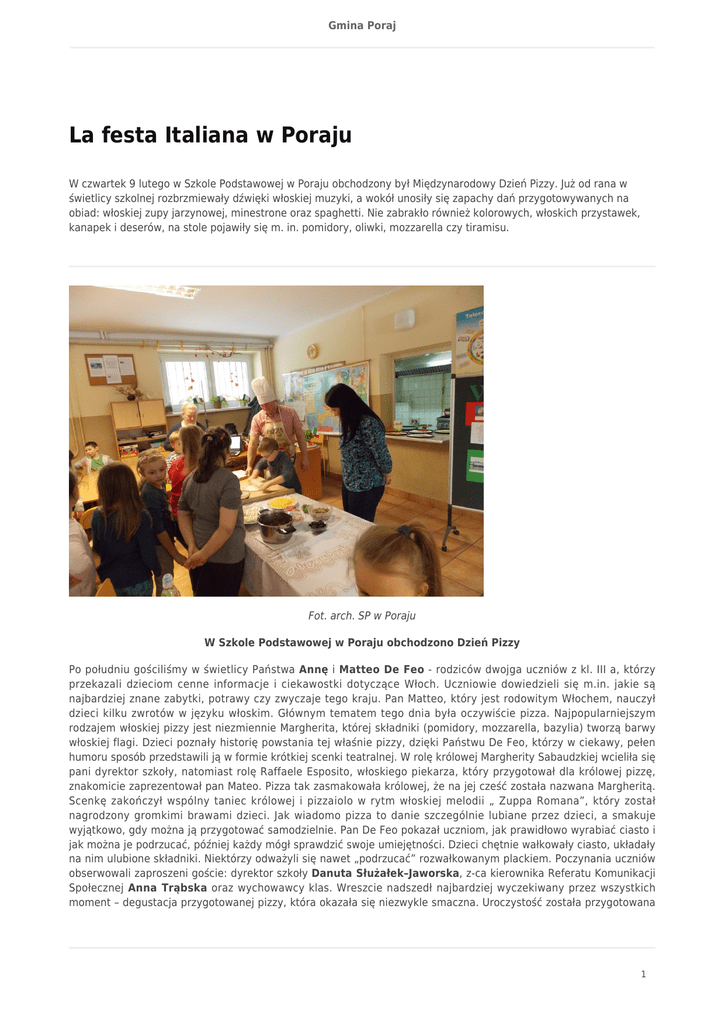 Gmina Poraj

La festa Italiana w Poraju

W czwartek 9 lutego w Szkole Podstawowej w Poraju obchodzony był Międzynarodowy Dzień Pizzy. Już od rana w świetlicy szkolnej rozbrzmiewały dźwięki włoskiej muzyki, a wokół unosiły się zapachy dań przygotowywanych na obiad: włoskiej zupy jarzynowej, minestrone oraz spaghetti. Nie zabrakło również kolorowych, włoskich przystawek, kanapek i deserów, na stole pojawiły się m. in. pomidory, oliwki, mozzarella czy tiramisu.

Fot. arch. SP w Poraju

W Szkole Podstawowej w Poraju obchodzono Dzień Pizzy

Po południu gościliśmy w świetlicy Państwa Annę i Matteo De Feo - rodziców dwojga uczniów z kl. III a, którzy przekazali dzieciom cenne informacje i ciekawostki dotyczące Włoch. Uczniowie dowiedzieli się m.in. jakie są najbardziej znane zabytki, potrawy czy zwyczaje tego kraju. Pan Matteo, który jest rodowitym Włochem, nauczył dzieci kilku zwrotów w języku włoskim. Głównym tematem tego dnia była oczywiście pizza. Najpopularniejszym rodzajem włoskiej pizzy jest niezmiennie Margherita, której składniki (pomidory, mozzarella, bazylia) tworzą barwy włoskiej flagi. Dzieci poznały historię powstania tej właśnie pizzy, dzięki Państwu De Feo, którzy w ciekawy, pełen humoru sposób przedstawili ją w formie krótkiej scenki teatralnej. W rolę królowej Margherity Sabaudzkiej wcieliła się pani dyrektor szkoły, natomiast rolę Raffaele Esposito, włoskiego piekarza, który przygotował dla królowej pizzę, znakomicie zaprezentował pan Mateo. Pizza tak zasmakowała królowej, że na jej cześć została nazwana Margheritą. Scenkę zakończył wspólny taniec królowej i pizzaiolo w rytm włoskiej melodii „ Zuppa Romana", który został nagrodzony gromkimi brawami dzieci. Jak wiadomo pizza to danie szczególnie lubiane przez dzieci, a smakuje wyjątkowo, gdy można ją przygotować samodzielnie. Pan De Feo pokazał uczniom, jak prawidłowo wyrabiać ciasto i jak można je podrzucać, później każdy mógł sprawdzić swoje umiejętności. Dzieci chętnie wałkowały ciasto, układały na nim ulubione składniki. Niektórzy odważyli się nawet „podrzucać" rozwałkowanym plackiem. Poczynania uczniów obserwowali zaproszeni goście: dyrektor szkoły Danuta Służałek-Jaworska, z-ca kierownika Referatu Komunikacji Społecznej Anna Trąbska oraz wychowawcy klas. Wreszcie nadszedł najbardziej wyczekiwany przez wszystkich moment – degustacja przygotowanej pizzy, która okazała się niezwykle smaczna. Uroczystość została przygotowana

1